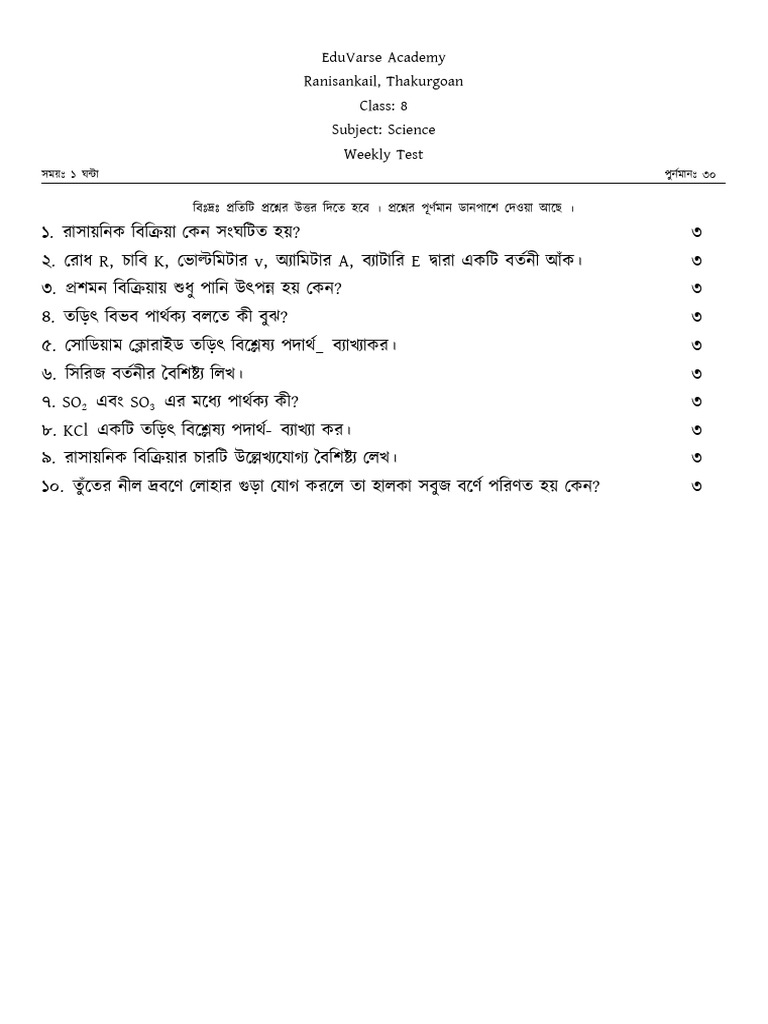 EduVarse Academy
Ranisankail, Thakurgoan
Class: 8
Subject: Science
Weekly Test

সময়ঃ ১ ঘন্টা

পুর্নমানঃ ৩০

বিঃদ্রঃ প্রতিটি প্রশ্নের উত্তর দিতে হবে । প্রশ্নের পূর্ণমান ডানপাশে দেওয়া আছে ।

১. রাসায়নিক বিক্রিয়া কেন সংঘটিত হয়? ৩

২. রোধ R, চাবি K, ভোল্টমিটার v, অ্যামিটার A, ব্যাটারি E দ্বারা একটি বর্তনী আঁক। ৩

৩. প্রশমন বিক্রিয়ায় শুধু পানি উৎপন্ন হয় কেন? ৩

৪. তড়িৎ বিভব পার্থক্য বলতে কী বুঝ? ৩

৫. সোডিয়াম ক্লোরাইড তড়িৎ বিশ্লেষ্য পদার্থ_ ব্যাখ্যাকর। ৩

৬. সিরিজ বর্তনীর বৈশিষ্ট্য লিখ। ৩

৭. $SO_2$ এবং $SO_3$ এর মধ্যে পার্থক্য কী? ৩

৮. KCl একটি তড়িৎ বিশ্লেষ্য পদার্থ- ব্যাখ্যা কর। ৩

৯. রাসায়নিক বিক্রিয়ার চারটি উল্লেখ্যযোগ্য বৈশিষ্ট্য লেখ। ৩

১০. তুঁতের নীল দ্রবণে লোহার গুড়া যোগ করলে তা হালকা সবুজ বর্ণে পরিণত হয় কেন? ৩